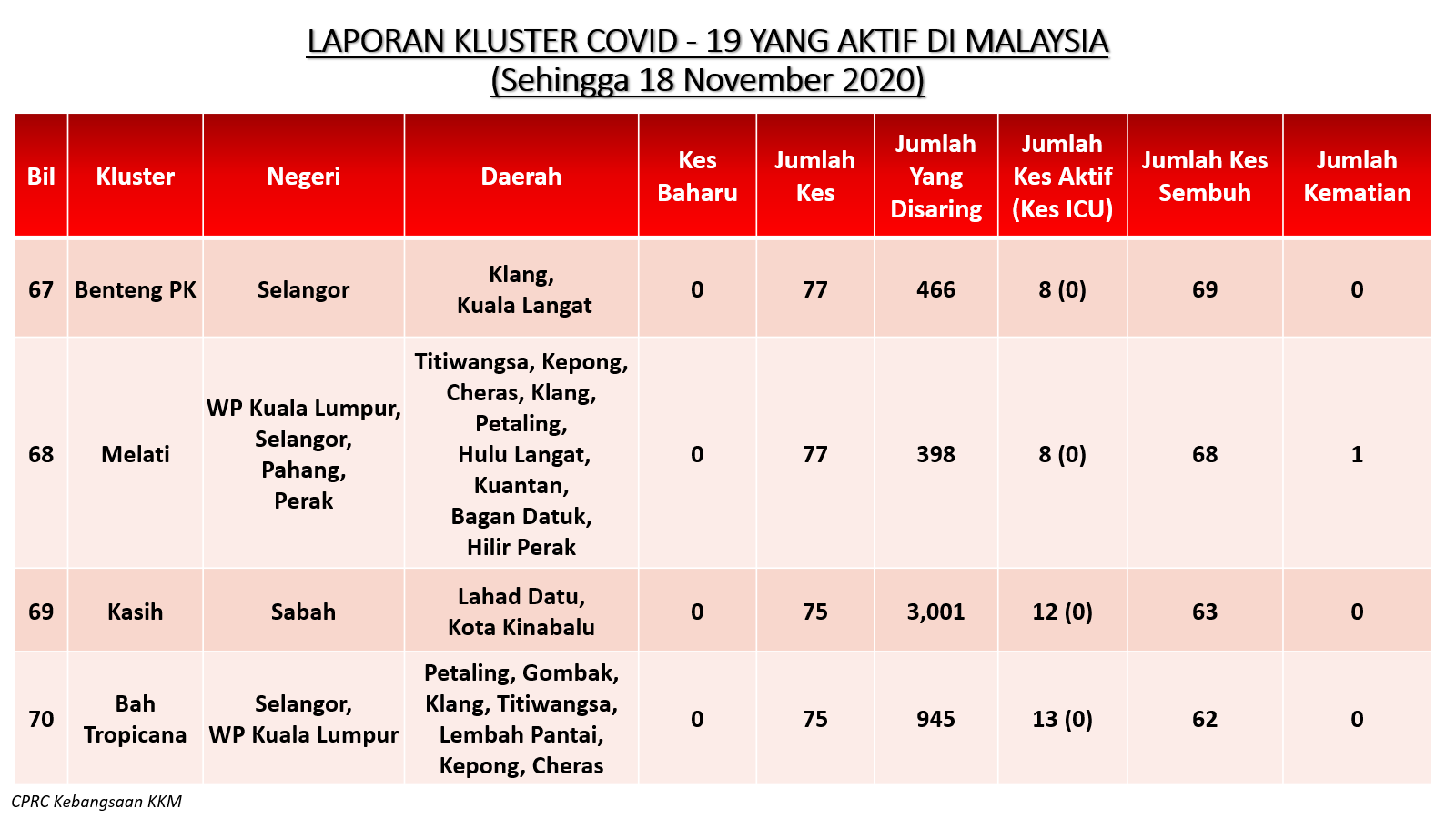 LAPORAN KLUSTER COVID - 19 YANG AKTIF DI MALAYSIA
(Sehingga 18 November 2020)

| Bil | Kluster | Negeri | Daerah | Kes Baharu | Jumlah Kes | Jumlah Yang Disaring | Jumlah Kes Aktif (Kes ICU) | Jumlah Kes Sembuh | Jumlah Kematian |
|---|---|---|---|---|---|---|---|---|---|
| 67 | Benteng PK | Selangor | Klang, Kuala Langat | 0 | 77 | 466 | 8 (0) | 69 | 0 |
| 68 | Melati | WP Kuala Lumpur, Selangor, Pahang, Perak | Titiwangsa, Kepong, Cheras, Klang, Petaling, Hulu Langat, Kuantan, Bagan Datuk, Hilir Perak | 0 | 77 | 398 | 8 (0) | 68 | 1 |
| 69 | Kasih | Sabah | Lahad Datu, Kota Kinabalu | 0 | 75 | 3,001 | 12 (0) | 63 | 0 |
| 70 | Bah Tropicana | Selangor, WP Kuala Lumpur | Petaling, Gombak, Klang, Titiwangsa, Lembah Pantai, Kepong, Cheras | 0 | 75 | 945 | 13 (0) | 62 | 0 |

CPRC Kebangsaan KKM